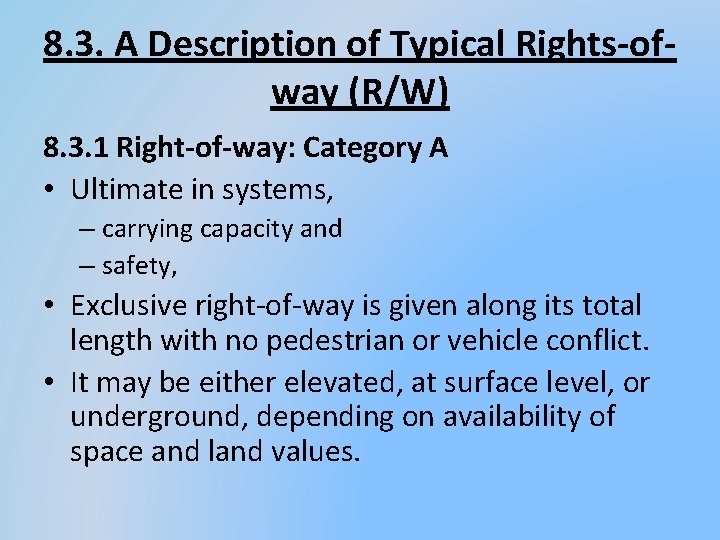 8.3. A Description of Typical Rights-of-way (R/W)

8.3.1 Right-of-way: Category A

• Ultimate in systems,
– carrying capacity and
– safety,

• Exclusive right-of-way is given along its total length with no pedestrian or vehicle conflict.

• It may be either elevated, at surface level, or underground, depending on availability of space and land values.